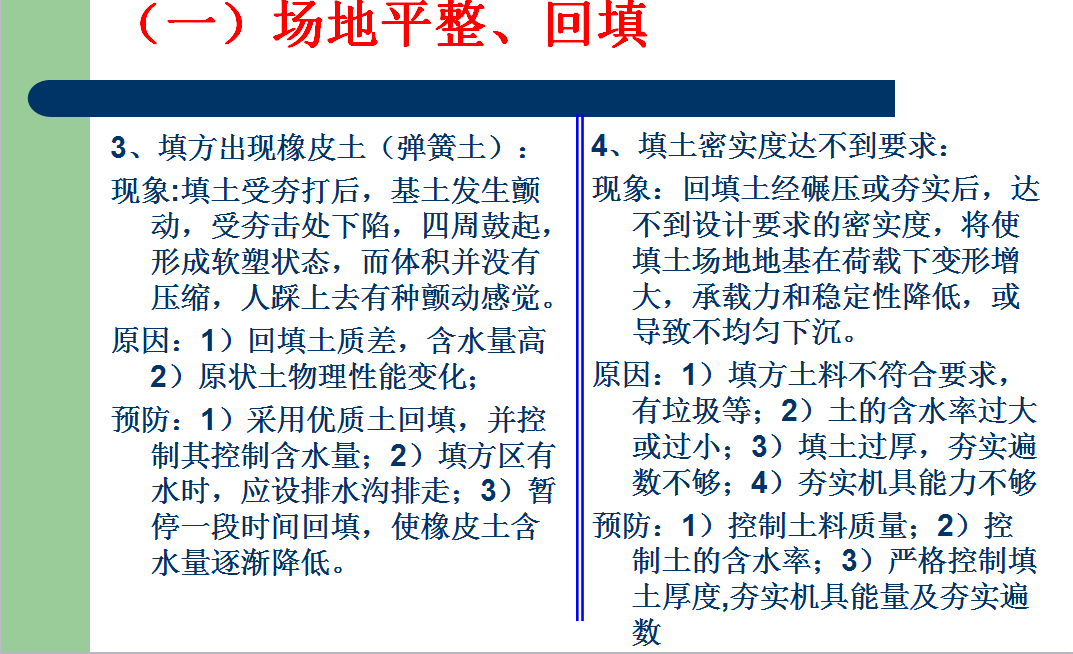 （一）场地平整、回填

3、填方出现橡皮土（弹簧土）：

现象:填土受夯打后，基土发生颤动，受夯击处下陷，四周鼓起，形成软塑状态，而体积并没有压缩，人踩上去有种颤动感觉。

原因：1）回填土质差，含水量高 2）原状土物理性能变化；

预防：1）采用优质土回填，并控制其控制含水量；2）填方区有水时，应设排水沟排走；3）暂停一段时间回填，使橡皮土含水量逐渐降低。

4、填土密实度达不到要求：

现象：回填土经碾压或夯实后，达不到设计要求的密实度，将使填土场地地基在荷载下变形增大，承载力和稳定性降低，或导致不均匀下沉。

原因：1）填方土料不符合要求，有垃圾等；2）土的含水率过大或过小；3）填土过厚，夯实遍数不够；4）夯实机具能力不够

预防：1）控制土料质量；2）控制土的含水率；3）严格控制填土厚度,夯实机具能量及夯实遍数